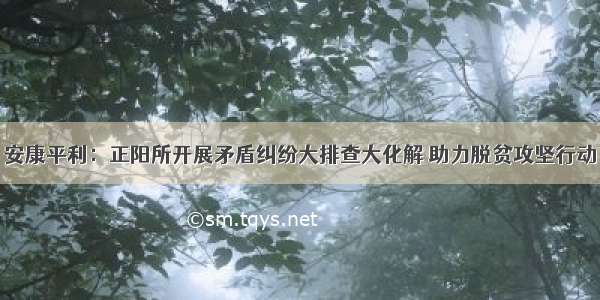 安康平利：正阳所开展矛盾纠纷大排查大化解 助力脱贫攻坚行动

©sm.tqys.net